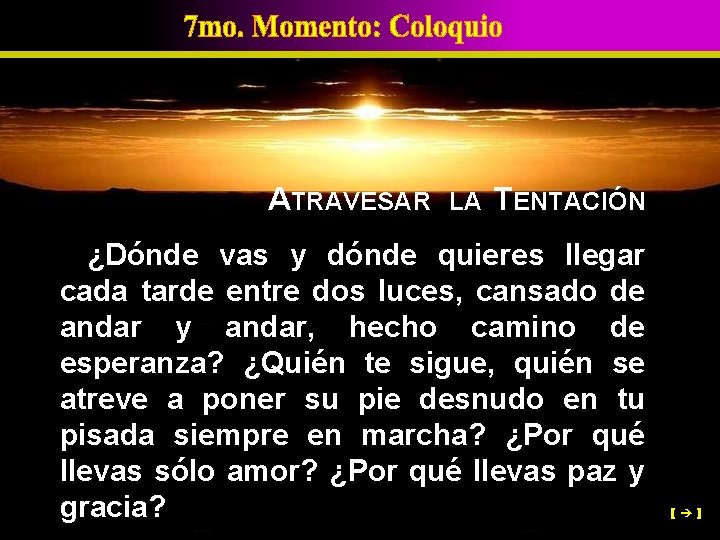 7mo. Momento: Coloquio

ATRAVESAR LA TENTACIÓN

¿Dónde vas y dónde quieres llegar cada tarde entre dos luces, cansado de andar y andar, hecho camino de esperanza? ¿Quién te sigue, quién se atreve a poner su pie desnudo en tu pisada siempre en marcha? ¿Por qué llevas sólo amor? ¿Por qué llevas paz y gracia?

[ → ]